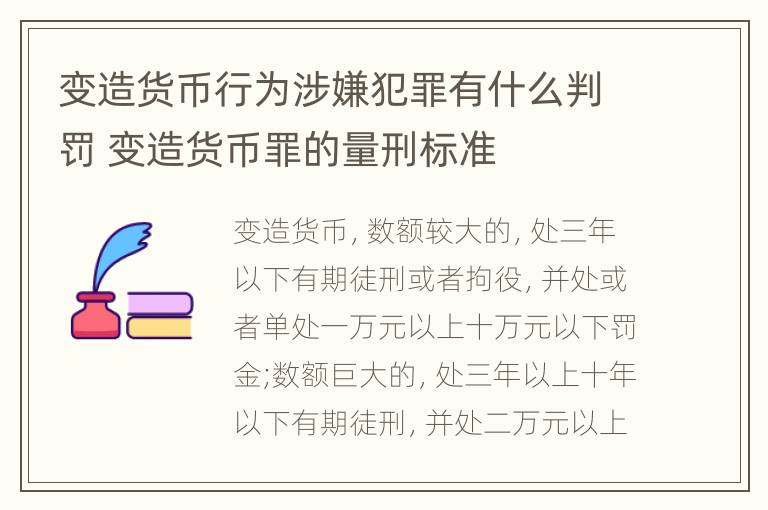 变造货币行为涉嫌犯罪有什么判罚 变造货币罪的量刑标准

变造货币, 数额较大的, 处三年以下有期徒刑或者拘役, 并处或者单处一万元以上十万元以下罚金;数额巨大的, 处三年以上十年以下有期徒刑, 并处二万元以上